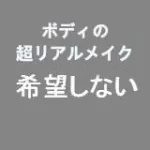 ボディの
超リアルメイク
希望しない